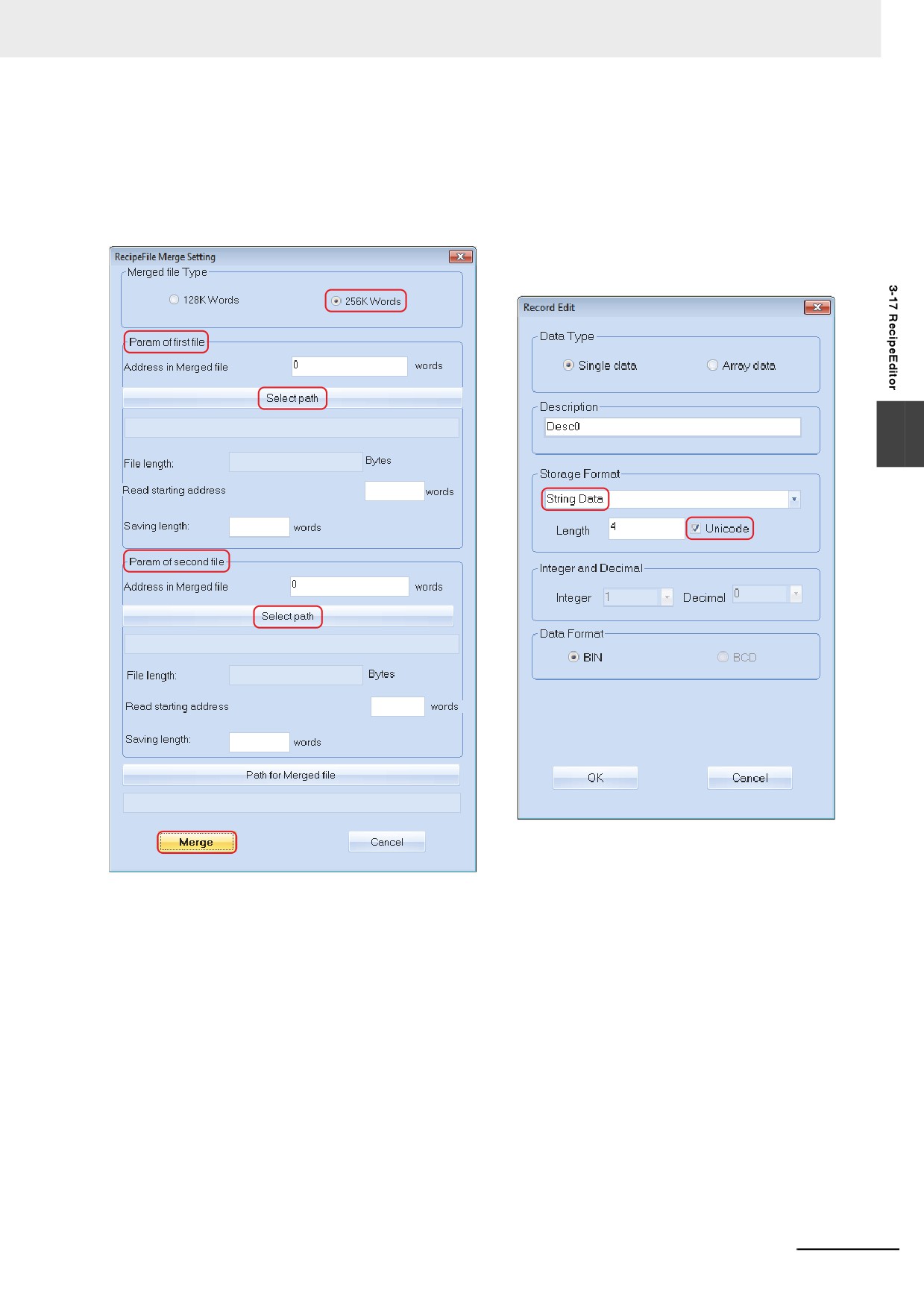 RecipeFile Merge Setting

Merged file Type

128K Words

256K Words

Param of first file

Address in Merged file

0

words

Select path

File length:

Bytes

Read starting address

words

Saving length:

words

Param of second file

Address in Merged file

0

words

Select path

File length:

Bytes

Read starting address

words

Saving length:

words

Path for Merged file

Merge

Cancel

Record Edit

Data Type

Single data

Array data

Description

Desc0

Storage Format

String Data

Length

4

☑ Unicode

Integer and Decimal

Integer

1

Decimal

0

Data Format

BIN

BCD

OK

Cancel

3-17 RecipeEditor